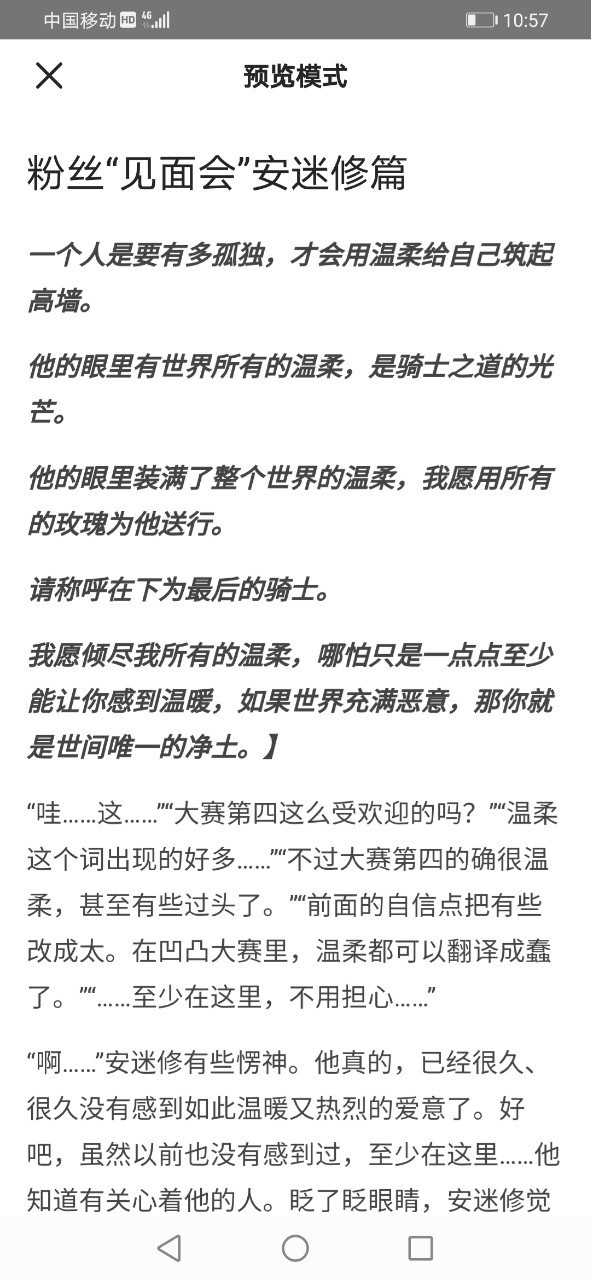 中国移动 HD 4G 10:57

预览模式

粉丝“见面会”安迷修篇

一个人是要有多孤独，才会用温柔给自己筑起高墙。

他的眼里有世界所有的温柔，是骑士之道的光芒。

他的眼里装满了整个世界的温柔，我愿用所有的玫瑰为他送行。

请称呼在下为最后的骑士。

我愿倾尽我所有的温柔，哪怕只是一点点至少能让你感到温暖，如果世界充满恶意，那你就是世间唯一的净土。】

“哇……这……”“大赛第四这么受欢迎的吗？”“温柔这个词出现的好多……”“不过大赛第四的确很温柔，甚至有些过头了。”“前面的自信点把有些改成太。在凹凸大赛里，温柔都可以翻译成蠢了。”“……至少在这里，不用担心……”

“啊……”安迷修有些愣神。他真的，已经很久、很久没有感到如此温暖又热烈的爱意了。好吧，虽然以前也没有感到过，至少在这里……他知道有关心着他的人。眨了眨眼睛，安迷修觉